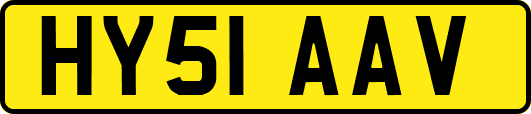 HY51 AAV